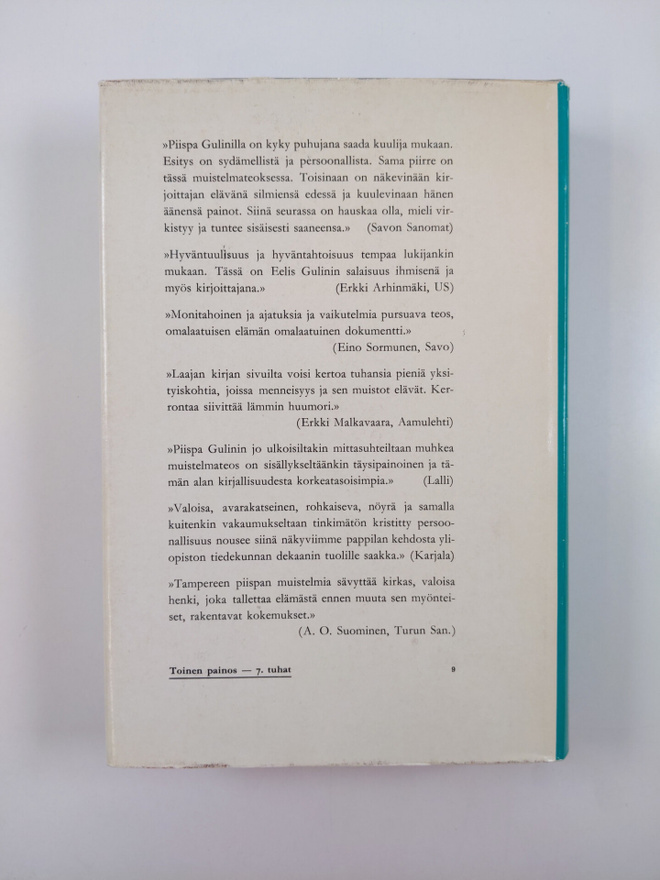 »Piispa Gulinilla on kyky puhujana saada kuulija mukaan. Esitys on sydämellistä ja persoonallista. Sama piirre on tässä muistelmateoksessa. Toisinaan on näkevinään kirjoittajan elävänä silmiensä edessä ja kuulevinaan hänen äänensä painot. Siinä seurassa on hauskaa olla, mieli virkistyy ja tuntee sisäisesti saaneensa.» (Savon Sanomat)

»Hyväntuulisuus ja hyväntahtoisuus tempaa lukijankin mukaan. Tässä on Eelis Gulinin salaisuus ihmisenä ja myös kirjoittajana.» (Erkki Arhinmäki, US)

»Monitahoinen ja ajatuksia ja vaikutelmia pursuava teos, omalaatuisen elämän omalaatuinen dokumentti.» (Eino Sormunen, Savo)

»Laajan kirjan sivuilta voisi kertoa tuhansia pieniä yksityiskohtia, joissa menneisyys ja sen muistot elävät. Kerrontaa siivittää lämmin huumori.» (Erkki Malkavaara, Aamulehti)

»Piispa Gulinin jo ulkoisiltakin mittasuhteiltaan muhkea muistelmateos on sisällykseltäänkin täysipainoinen ja tämän alan kirjallisuudesta korkeatasoisimpia.» (Lalli)

»Valoisa, avarakatseinen, rohkaiseva, nöyrä ja samalla kuitenkin vakaumukseltaan tinkimätön kristitty persoonallisuus nousee siinä näkyviimme pappilan kehdosta yliopiston tiedekunnan dekaanin tuolille saakka.» (Karjala)

»Tampereen piispan muistelmia sävyttää kirkas, valoisa henki, joka tallettaa elämästä ennen muuta sen myönteiset, rakentavat kokemukset.» (A. O. Suominen, Turun San.)

Toinen painos — 7. tuhat

9